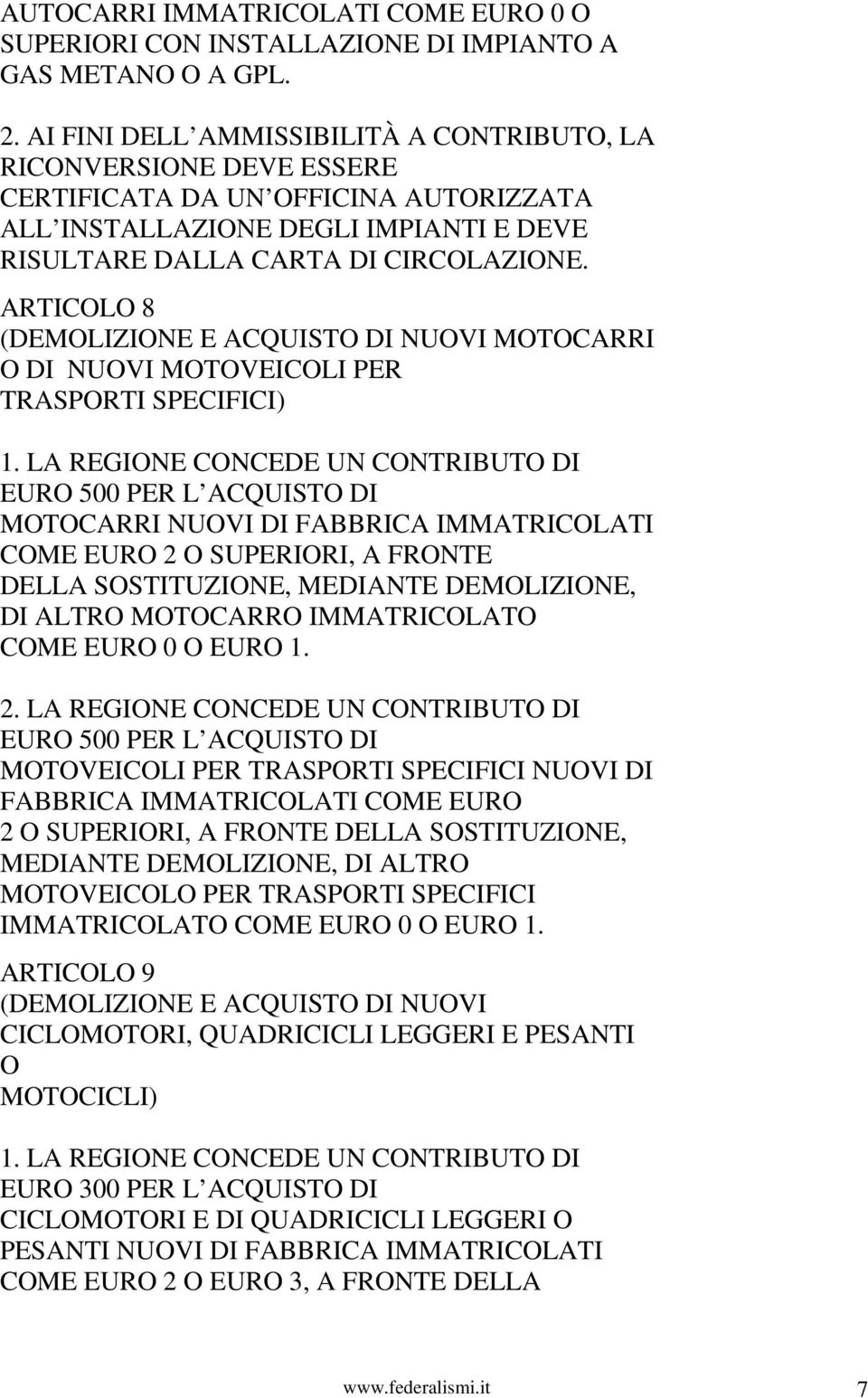 AUTOCARRI IMMATRICOLATI COME EURO 0 O SUPERIORI CON INSTALLAZIONE DI IMPIANTO A GAS METANO O A GPL.

2. AI FINI DELL AMMISSIBILITÀ A CONTRIBUTO, LA RICONVERSIONE DEVE ESSERE CERTIFICATA DA UN OFFICINA AUTORIZZATA ALL INSTALLAZIONE DEGLI IMPIANTI E DEVE RISULTARE DALLA CARTA DI CIRCOLAZIONE.

ARTICOLO 8
(DEMOLIZIONE E ACQUISTO DI NUOVI MOTOCARRI O DI NUOVI MOTOVEICOLI PER TRASPORTI SPECIFICI)

1. LA REGIONE CONCEDE UN CONTRIBUTO DI EURO 500 PER L ACQUISTO DI MOTOCARRI NUOVI DI FABBRICA IMMATRICOLATI COME EURO 2 O SUPERIORI, A FRONTE DELLA SOSTITUZIONE, MEDIANTE DEMOLIZIONE, DI ALTRO MOTOCARRO IMMATRICOLATO COME EURO 0 O EURO 1.

2. LA REGIONE CONCEDE UN CONTRIBUTO DI EURO 500 PER L ACQUISTO DI MOTOVEICOLI PER TRASPORTI SPECIFICI NUOVI DI FABBRICA IMMATRICOLATI COME EURO 2 O SUPERIORI, A FRONTE DELLA SOSTITUZIONE, MEDIANTE DEMOLIZIONE, DI ALTRO MOTOVEICOLO PER TRASPORTI SPECIFICI IMMATRICOLATO COME EURO 0 O EURO 1.

ARTICOLO 9
(DEMOLIZIONE E ACQUISTO DI NUOVI CICLOMOTORI, QUADRICICLI LEGGERI E PESANTI O
MOTOCICLI)

1. LA REGIONE CONCEDE UN CONTRIBUTO DI EURO 300 PER L ACQUISTO DI CICLOMOTORI E DI QUADRICICLI LEGGERI O PESANTI NUOVI DI FABBRICA IMMATRICOLATI COME EURO 2 O EURO 3, A FRONTE DELLA

www.federalismi.it 7